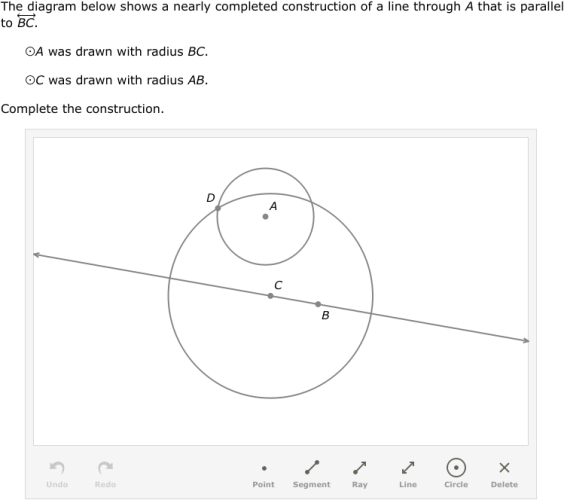 The diagram below shows a nearly completed construction of a line through $A$ that is parallel to $\overleftrightarrow{BC}$.

$\odot A$ was drawn with radius $BC$.

$\odot C$ was drawn with radius $AB$.

Complete the construction.

D
A
C
B

Undo Redo Point Segment Ray Line Circle Delete